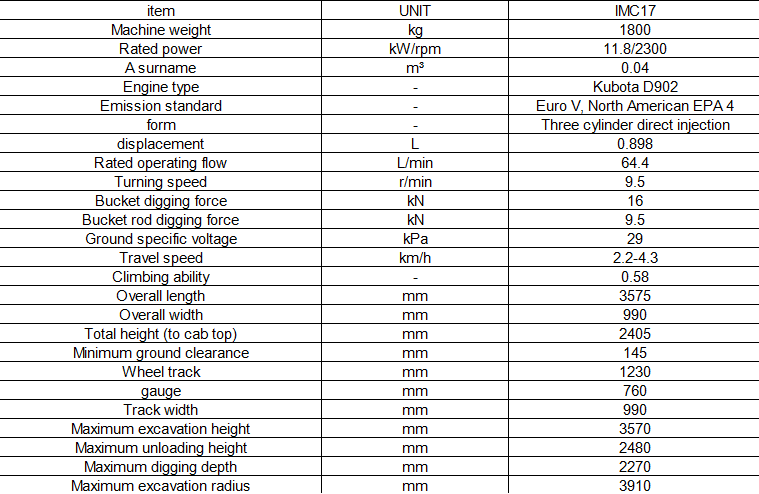 | item | UNIT | IMC17 |
|---|---|---|
| Machine weight | kg | 1800 |
| Rated power | kW/rpm | 11.8/2300 |
| A surname | m³ | 0.04 |
| Engine type | - | Kubota D902 |
| Emission standard | - | Euro V, North American EPA 4 |
| form | - | Three cylinder direct injection |
| displacement | L | 0.898 |
| Rated operating flow | L/min | 64.4 |
| Turning speed | r/min | 9.5 |
| Bucket digging force | kN | 16 |
| Bucket rod digging force | kN | 9.5 |
| Ground specific voltage | kPa | 29 |
| Travel speed | km/h | 2.2-4.3 |
| Climbing ability | - | 0.58 |
| Overall length | mm | 3575 |
| Overall width | mm | 990 |
| Total height (to cab top) | mm | 2405 |
| Minimum ground clearance | mm | 145 |
| Wheel track | mm | 1230 |
| gauge | mm | 760 |
| Track width | mm | 990 |
| Maximum excavation height | mm | 3570 |
| Maximum unloading height | mm | 2480 |
| Maximum digging depth | mm | 2270 |
| Maximum excavation radius | mm | 3910 |